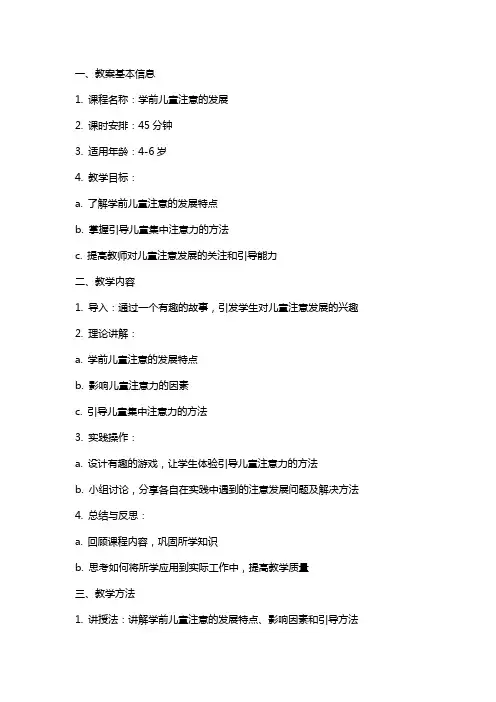 一、教案基本信息

1. 课程名称：学前儿童注意的发展

2. 课时安排：45 分钟

3. 适用年龄：4-6 岁

4. 教学目标：

a. 了解学前儿童注意的发展特点

b. 掌握引导儿童集中注意力的方法

c. 提高教师对儿童注意发展的关注和引导能力

二、教学内容

1. 导入：通过一个有趣的故事，引发学生对儿童注意发展的兴趣

2. 理论讲解：

a. 学前儿童注意的发展特点

b. 影响儿童注意力的因素

c. 引导儿童集中注意力的方法

3. 实践操作：

a. 设计有趣的游戏，让学生体验引导儿童注意力的方法

b. 小组讨论，分享各自在实践中遇到的注意发展问题及解决方法

4. 总结与反思：

a. 回顾课程内容，巩固所学知识

b. 思考如何将所学应用到实际工作中，提高教学质量

三、教学方法

1. 讲授法：讲解学前儿童注意的发展特点、影响因素和引导方法